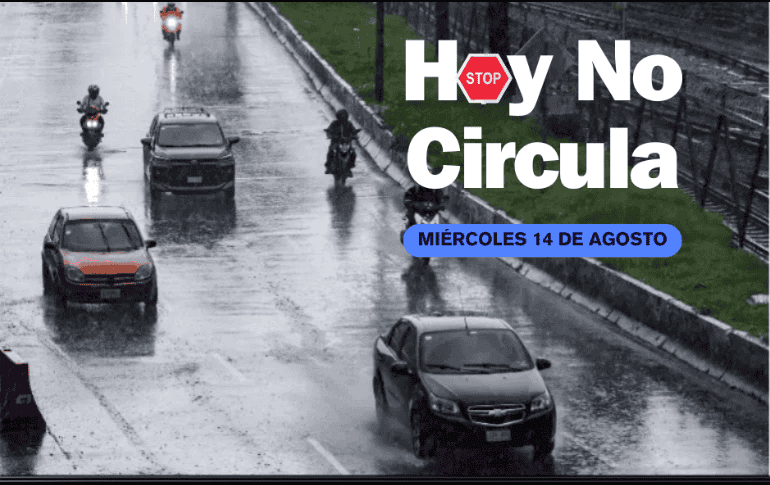 H STOP y No Circula

MIÉRCOLES 14 DE AGOSTO